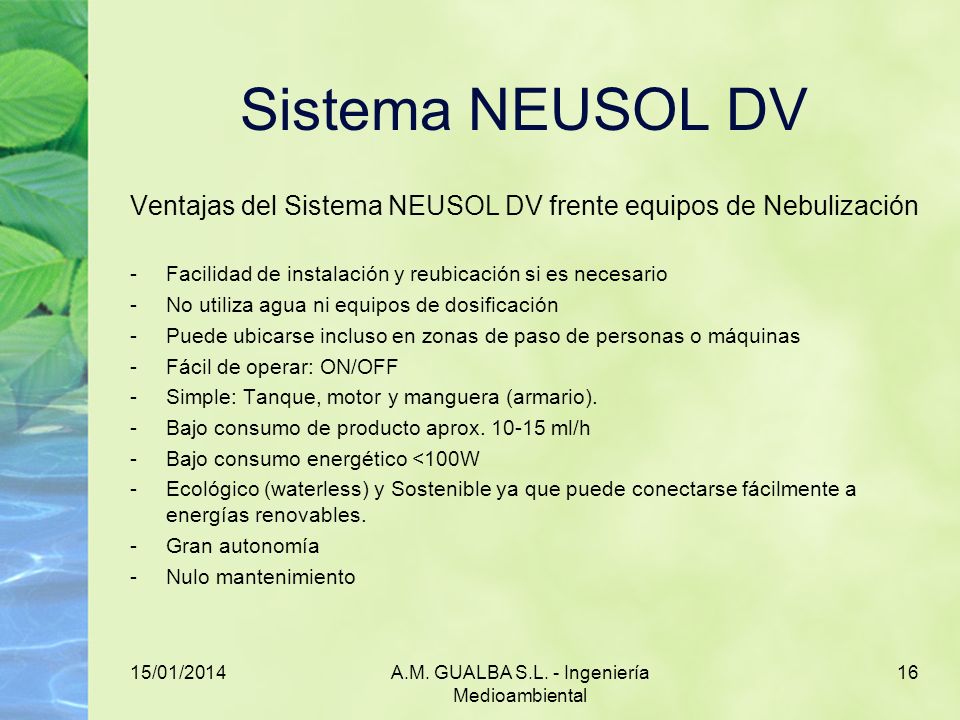 Sistema NEUSOL DV

Ventajas del Sistema NEUSOL DV frente equipos de Nebulización

- Facilidad de instalación y reubicación si es necesario
- No utiliza agua ni equipos de dosificación
- Puede ubicarse incluso en zonas de paso de personas o máquinas
- Fácil de operar: ON/OFF
- Simple: Tanque, motor y manguera (armario).
- Bajo consumo de producto aprox. 10-15 ml/h
- Bajo consumo energético <100W
- Ecológico (waterless) y Sostenible ya que puede conectarse fácilmente a energías renovables.
- Gran autonomía
- Nulo mantenimiento

15/01/2014

A.M. GUALBA S.L. - Ingeniería Medioambiental

16